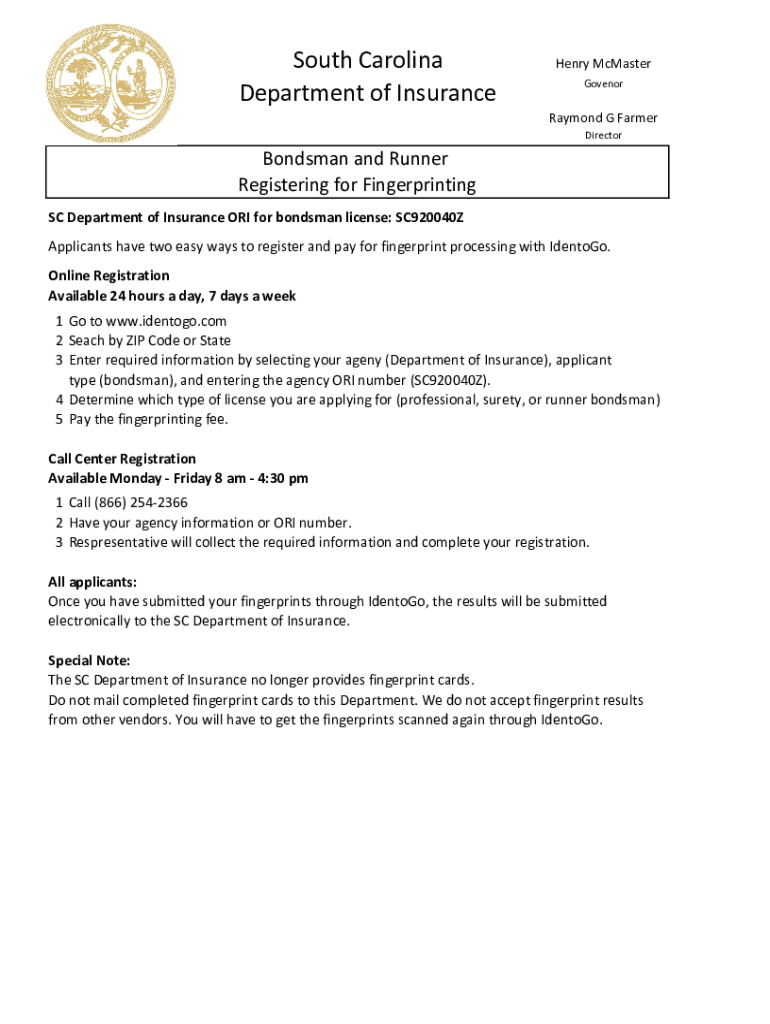 South Carolina
Department of Insurance

Henry McMaster
Govenor

Raymond G Farmer
Director

Bondsman and Runner
Registering for Fingerprinting

SC Department of Insurance ORI for bondsman license: SC920040Z

Applicants have two easy ways to register and pay for fingerprint processing with IdentoGo.

Online Registration
Available 24 hours a day, 7 days a week
1 Go to www.identogo.com
2 Seach by ZIP Code or State
3 Enter required information by selecting your ageny (Department of Insurance), applicant type (bondsman), and entering the agency ORI number (SC920040Z).
4 Determine which type of license you are applying for (professional, surety, or runner bondsman)
5 Pay the fingerprinting fee.

Call Center Registration
Available Monday - Friday 8 am - 4:30 pm
1 Call (866) 254-2366
2 Have your agency information or ORI number.
3 Respresentative will collect the required information and complete your registration.

All applicants:
Once you have submitted your fingerprints through IdentoGo, the results will be submitted electronically to the SC Department of Insurance.

Special Note:
The SC Department of Insurance no longer provides fingerprint cards.
Do not mail completed fingerprint cards to this Department. We do not accept fingerprint results from other vendors. You will have to get the fingerprints scanned again through IdentoGo.